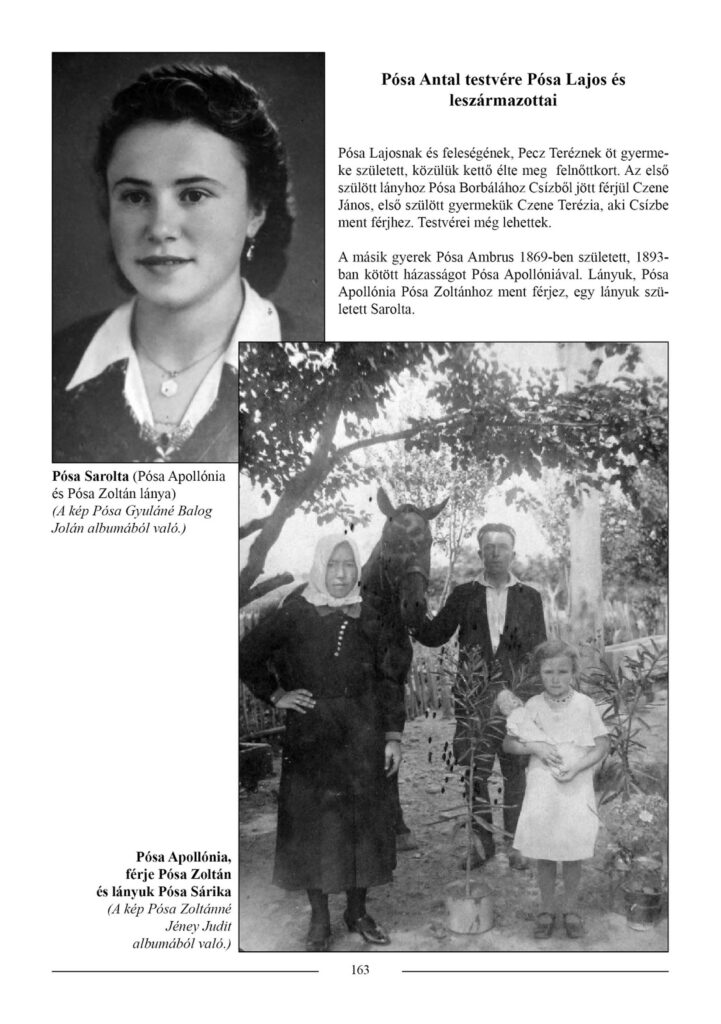 Pósa Antal testvére Pósa Lajos és leszármazottai

Pósa Lajosnak és feleségének, Pecz Teréznek öt gyermeke született, közülük kettő élte meg felnőttkort. Az első szülött lányhoz Pósa Borbálához Csízből jött férjül Czene János, első szülött gyermekük Czene Terézia, aki Csízbe ment férjhez. Testvérei még lehettek.

A másik gyerek Pósa Ambrus 1869-ben született, 1893-ban kötött házasságot Pósa Apollóniával. Lányuk, Pósa Apollónia Pósa Zoltánhoz ment férjez, egy lányuk született Sarolta.

Pósa Sarolta (Pósa Apollónia és Pósa Zoltán lánya) (A kép Pósa Gyuláné Balog Jolán albumából való.)

Pósa Apollónia, férje Pósa Zoltán és lányuk Pósa Sárika (A kép Pósa Zoltánné Jéney Judit albumából való.)

163